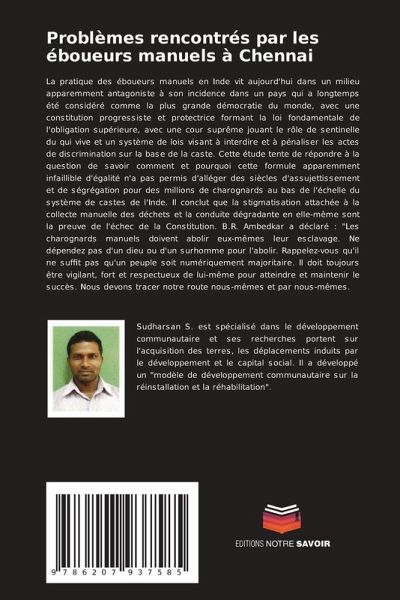 Problèmes rencontrés par les éboueurs manuels à Chennai

La pratique des éboueurs manuels en Inde vit aujourd'hui dans un milieu apparemment antagoniste à son incidence dans un pays qui a longtemps été considéré comme la plus grande démocratie du monde, avec une constitution progressiste et protectrice formant la loi fondamentale de l'obligation supérieure, avec une cour suprême jouant le rôle de sentinelle du qui vive et un système de lois visant à interdire et à pénaliser les actes de discrimination sur la base de la caste. Cette étude tente de répondre à la question de savoir comment et pourquoi cette formule apparemment infaillible d'égalité n'a pas permis d'alléger des siècles d'assujettissement et de ségrégation pour des millions de charognards au bas de l'échelle du système de castes de l'Inde. Il conclut que la stigmatisation attachée à la collecte manuelle des déchets et la conduite dégradante en elle-même sont la preuve de l'échec de la Constitution. B.R. Ambedkar a déclaré : "Les charognards manuels doivent abolir eux-mêmes leur esclavage. Ne dépendez pas d'un dieu ou d'un surhomme pour l'abolir. Rappelez-vous qu'il ne suffit pas qu'un peuple soit numériquement majoritaire. Il doit toujours être vigilant, fort et respectueux de lui-même pour atteindre et maintenir le succès. Nous devons tracer notre route nous-mêmes et par nous-mêmes.

Sudharsan S. est spécialisé dans le développement communautaire et ses recherches portent sur l'acquisition des terres, les déplacements induits par le développement et le capital social. Il a développé un "modèle de développement communautaire sur la réinstallation et la réhabilitation".

9 786207 937585

EDITIONS NOTRE SAVOIR